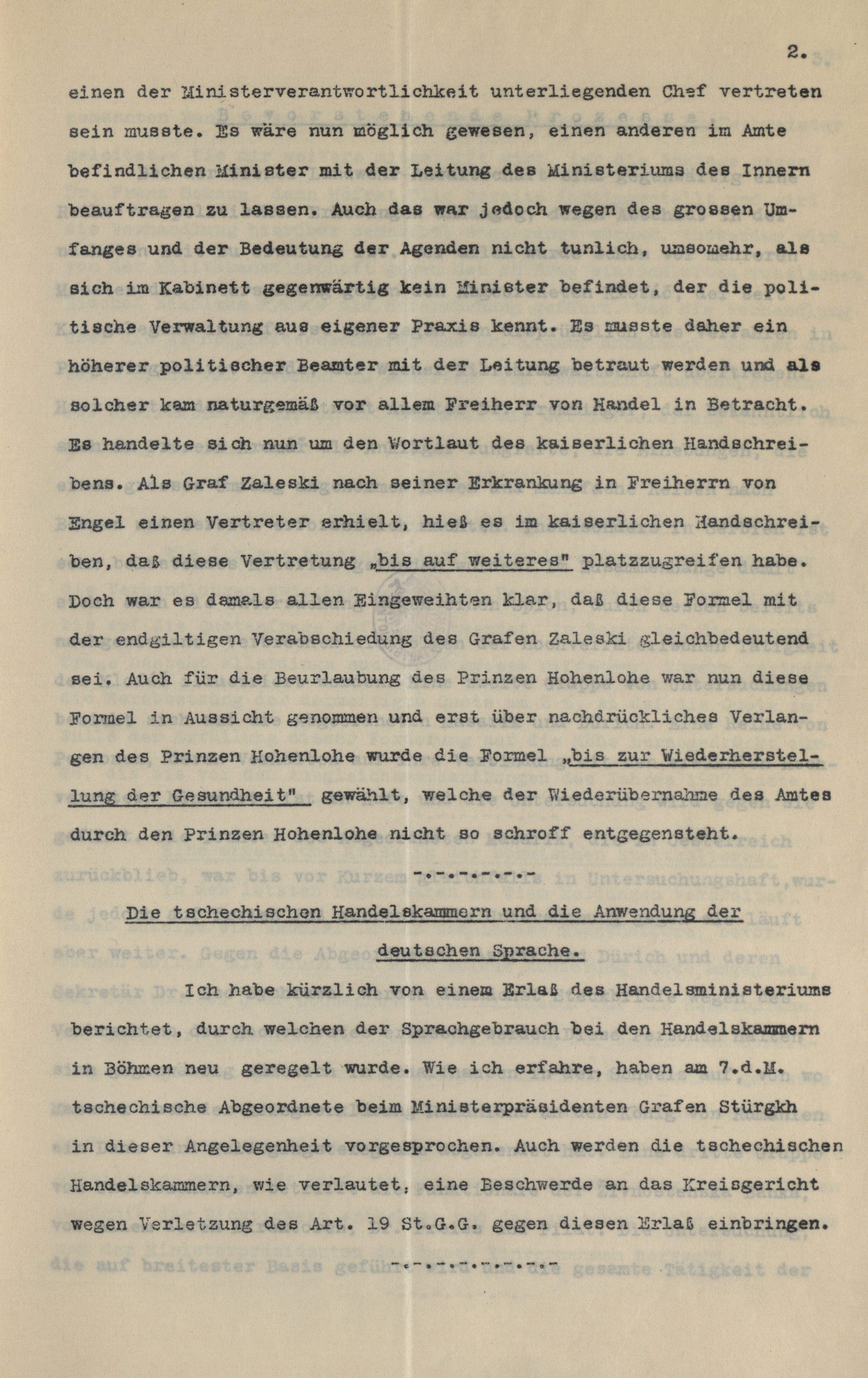 2.

einen der Ministerverantwortlichkeit unterliegenden Chef vertreten sein musste. Es wäre nun möglich gewesen, einen anderen im Amte befindlichen Minister mit der Leitung des Ministeriums des Innern beauftragen zu lassen. Auch das war jedoch wegen des grossen Umfanges und der Bedeutung der Agenden nicht tunlich, umsomehr, als sich im Kabinett gegenwärtig kein Minister befindet, der die politische Verwaltung aus eigener Praxis kennt. Es musste daher ein höherer politischer Beamter mit der Leitung betraut werden und als solcher kam naturgemäß vor allem Freiherr von Handel in Betracht. Es handelte sich nun um den Wortlaut des kaiserlichen Handschreibens. Als Graf Zaleski nach seiner Erkrankung in Freiherrn von Engel einen Vertreter erhielt, hieß es im kaiserlichen Handschreiben, daß diese Vertretung „bis auf weiteres" platzzugreifen habe. Doch war es damals allen Eingeweihten klar, daß diese Formel mit der endgiltigen Verabschiedung des Grafen Zaleski gleichbedeutend sei. Auch für die Beurlaubung des Prinzen Hohenlohe war nun diese Formel in Aussicht genommen und erst über nachdrückliches Verlangen des Prinzen Hohenlohe wurde die Formel „bis zur Wiederherstellung der Gesundheit" gewählt, welche der Wiederübernahme des Amtes durch den Prinzen Hohenlohe nicht so schroff entgegensteht.

-.-.-.-.-.-

Die tschechischen Handelskammern und die Anwendung der deutschen Sprache.

Ich habe kürzlich von einem Erlaß des Handelsministeriums berichtet, durch welchen der Sprachgebrauch bei den Handelskammern in Böhmen neu geregelt wurde. Wie ich erfahre, haben am 7.d.M. tschechische Abgeordnete beim Ministerpräsidenten Grafen Stürgkh in dieser Angelegenheit vorgesprochen. Auch werden die tschechischen Handelskammern, wie verlautet, eine Beschwerde an das Kreisgericht wegen Verletzung des Art. 19 St.G.G. gegen diesen Erlaß einbringen.

-.-.-.-.-.-.-.-